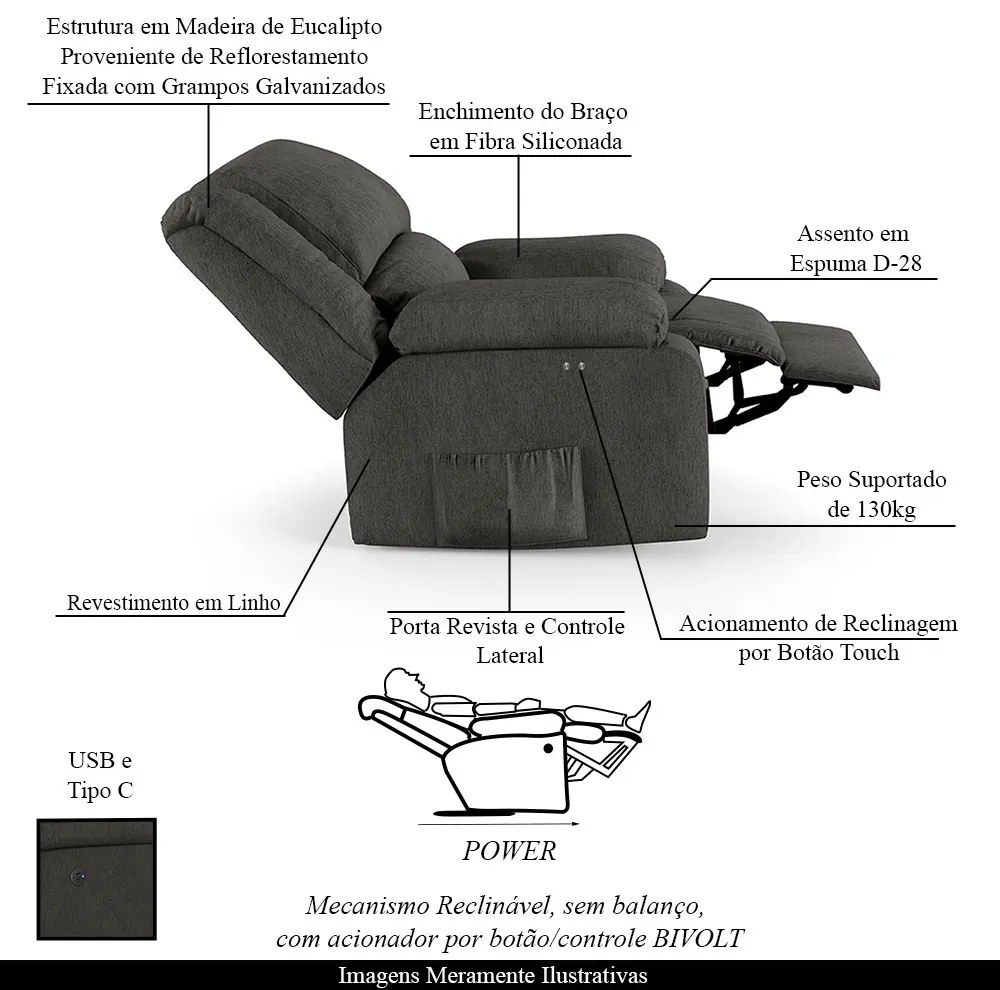 Estrutura em Madeira de Eucalipto
Proveniente de Reflorestamento
Fixada com Grampos Galvanizados

Enchimento do Braço
em Fibra Siliconada

Assento em
Espuma D-28

Peso Suportado
de 130kg

Revestimento em Linho

Porta Revista e Controle
Lateral

Acionamento de Reclinagem
por Botão Touch

USB e
Tipo C

POWER

Mecanismo Reclinável, sem balanço,
com acionador por botão/controle BIVOLT

Imagens Meramente Ilustrativas